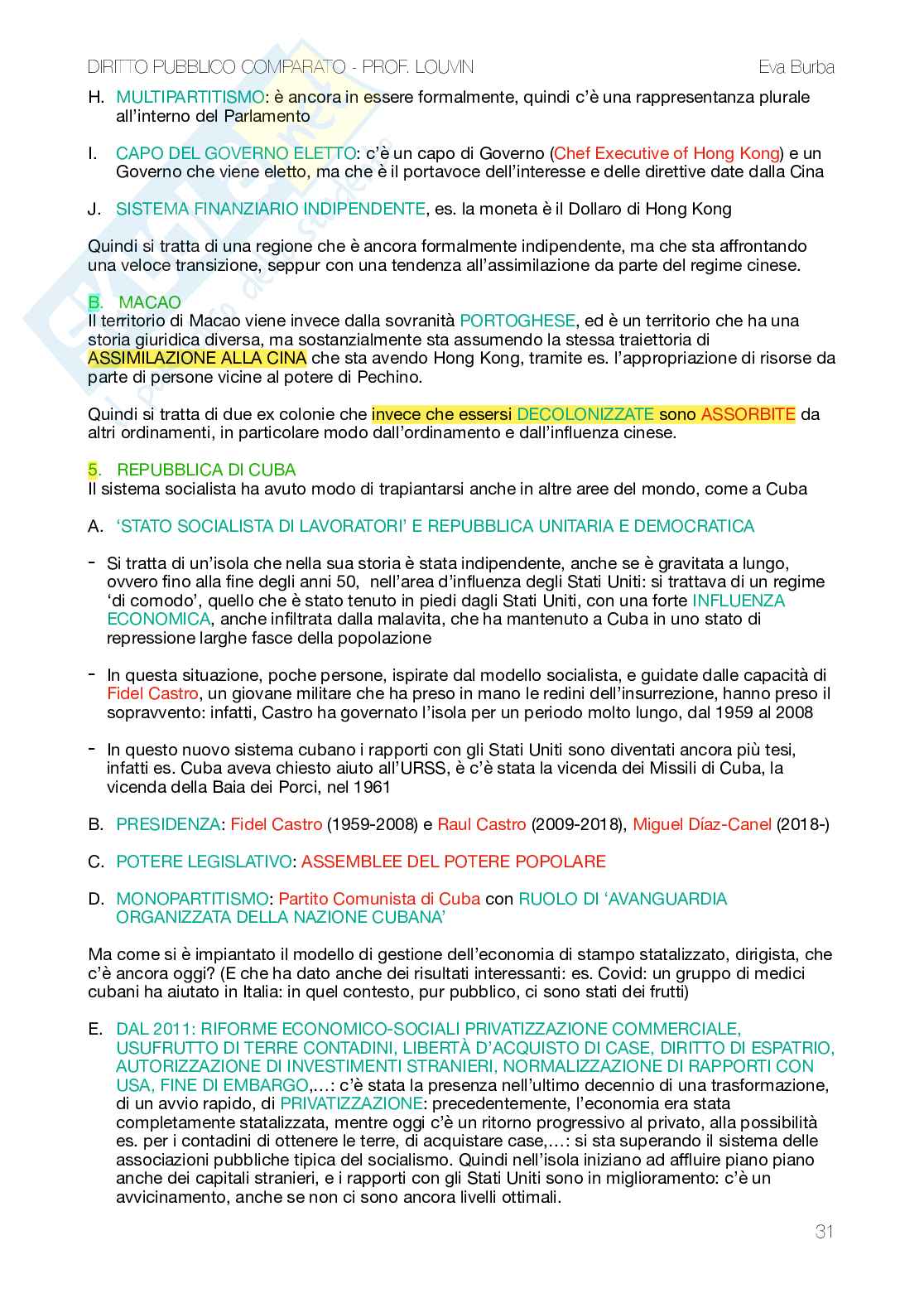 DIRITTO PUBBLICO COMPARATO - PROF. LOUVIN Eva Burba

H. MULTIPARTITISMO: è ancora in essere formalmente, quindi c'è una rappresentanza plurale all'interno del Parlamento

I. CAPO DEL GOVERNO ELETTO: c'è un capo di Governo (Chef Executive of Hong Kong) e un Governo che viene eletto, ma che è il portavoce dell'interesse e delle direttive date dalla Cina

J. SISTEMA FINANZIARIO INDIPENDENTE, es. la moneta è il Dollaro di Hong Kong

Quindi si tratta di una regione che è ancora formalmente indipendente, ma che sta affrontando una veloce transizione, seppur con una tendenza all'assimilazione da parte del regime cinese.

B. MACAO
Il territorio di Macao viene invece dalla sovranità PORTOGHESE, ed è un territorio che ha una storia giuridica diversa, ma sostanzialmente sta assumendo la stessa traiettoria di ASSIMILAZIONE ALLA CINA che sta avendo Hong Kong, tramite es. l'appropriazione di risorse da parte di persone vicine al potere di Pechino.

Quindi si tratta di due ex colonie che invece che essersi DECOLONIZZATE sono ASSORBITE da altri ordinamenti, in particolare modo dall'ordinamento e dall'influenza cinese.

5. REPUBBLICA DI CUBA
Il sistema socialista ha avuto modo di trapiantarsi anche in altre aree del mondo, come a Cuba

A. 'STATO SOCIALISTA DI LAVORATORI' E REPUBBLICA UNITARIA E DEMOCRATICA

- Si tratta di un'isola che nella sua storia è stata indipendente, anche se è gravitata a lungo, ovvero fino alla fine degli anni 50, nell'area d'influenza degli Stati Uniti: si trattava di un regime 'di comodo', quello che è stato tenuto in piedi dagli Stati Uniti, con una forte INFLUENZA ECONOMICA, anche infiltrata dalla malavita, che ha mantenuto a Cuba in uno stato di repressione larghe fasce della popolazione

- In questa situazione, poche persone, ispirate dal modello socialista, e guidate dalle capacità di Fidel Castro, un giovane militare che ha preso in mano le redini dell'insurrezione, hanno preso il sopravvento: infatti, Castro ha governato l'isola per un periodo molto lungo, dal 1959 al 2008

- In questo nuovo sistema cubano i rapporti con gli Stati Uniti sono diventati ancora più tesi, infatti es. Cuba aveva chiesto aiuto all'URSS, è c'è stata la vicenda dei Missili di Cuba, la vicenda della Baia dei Porci, nel 1961

B. PRESIDENZA: Fidel Castro (1959-2008) e Raul Castro (2009-2018), Miguel Díaz-Canel (2018-)

C. POTERE LEGISLATIVO: ASSEMBLEE DEL POTERE POPOLARE

D. MONOPARTITISMO: Partito Comunista di Cuba con RUOLO DI 'AVANGUARDIA ORGANIZZATA DELLA NAZIONE CUBANA'

Ma come si è impiantato il modello di gestione dell'economia di stampo statalizzato, dirigista, che c'è ancora oggi? (E che ha dato anche dei risultati interessanti: es. Covid: un gruppo di medici cubani ha aiutato in Italia: in quel contesto, pur pubblico, ci sono stati dei frutti)

E. DAL 2011: RIFORME ECONOMICO-SOCIALI PRIVATIZZAZIONE COMMERCIALE, USUFRUTTO DI TERRE CONTADINI, LIBERTÀ D'ACQUISTO DI CASE, DIRITTO DI ESPATRIO, AUTORIZZAZIONE DI INVESTIMENTI STRANIERI, NORMALIZZAZIONE DI RAPPORTI CON USA, FINE DI EMBARGO,...: c'è stata la presenza nell'ultimo decennio di una trasformazione, di un avvio rapido, di PRIVATIZZAZIONE: precedentemente, l'economia era stata completamente statalizzata, mentre oggi c'è un ritorno progressivo al privato, alla possibilità es. per i contadini di ottenere le terre, di acquistare case,...: si sta superando il sistema delle associazioni pubbliche tipica del socialismo. Quindi nell'isola iniziano ad affluire piano piano anche dei capitali stranieri, e i rapporti con gli Stati Uniti sono in miglioramento: c'è un avvicinamento, anche se non ci sono ancora livelli ottimali.

31